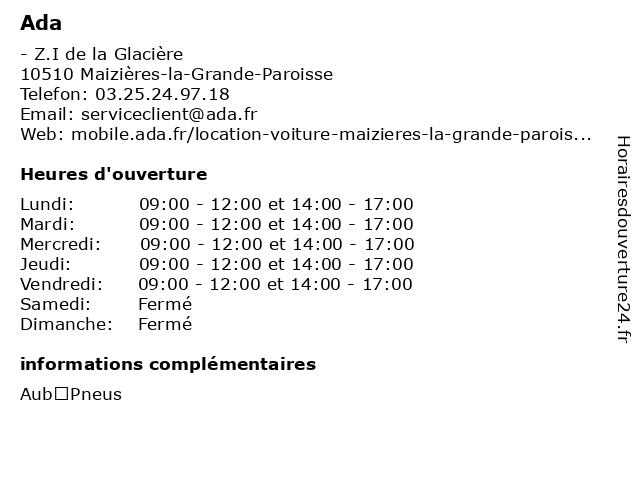 Ada

- Z.I de la Glacière
10510 Maizières-la-Grande-Paroisse
Telefon: 03.25.24.97.18
Email: serviceclient@ada.fr
Web: mobile.ada.fr/location-voiture-maizieres-la-grande-parois...

Heures d'ouverture

| | |
|---|---|
| Lundi: | 09:00 - 12:00 et 14:00 - 17:00 |
| Mardi: | 09:00 - 12:00 et 14:00 - 17:00 |
| Mercredi: | 09:00 - 12:00 et 14:00 - 17:00 |
| Jeudi: | 09:00 - 12:00 et 14:00 - 17:00 |
| Vendredi: | 09:00 - 12:00 et 14:00 - 17:00 |
| Samedi: | Fermé |
| Dimanche: | Fermé |

informations complémentaires

Aub□Pneus

Horairesdouverture24.fr